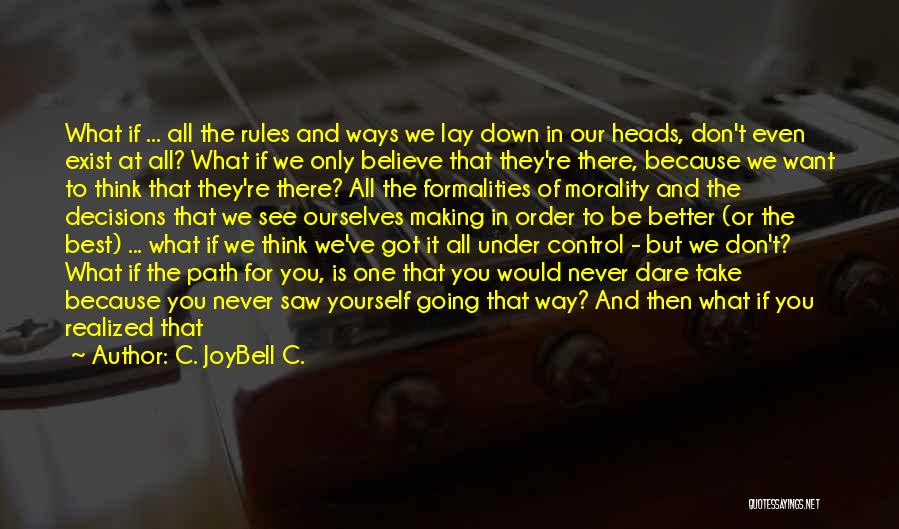 What if ... all the rules and ways we lay down in our heads, don't even exist at all? What if we only believe that they're there, because we want to think that they're there? All the formalities of morality and the decisions that we see ourselves making in order to be better (or the best) ... what if we think we've got it all under control - but we don't? What if the path for you, is one that you would never dare take because you never saw yourself going that way? And then what if you realized that

~ Author: C. JoyBell C.

QUOTESSAYINGS.NET